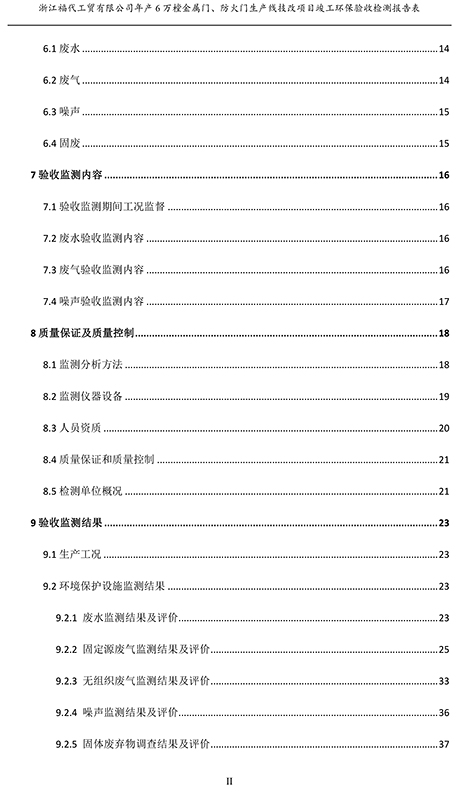 浙江福代工贸有限公司年产6万樘金属门、防火门生产线技改项目竣工环保验收检测报告表

6.1 废水 ........ 14

6.2 废气 ........ 14

6.3 噪声 ........ 15

6.4 固废 ........ 15

7 验收监测内容 ........ 16

7.1 验收监测期间工况监督 ........ 16

7.2 废水验收监测内容 ........ 16

7.3 废气验收监测内容 ........ 16

7.4 噪声验收监测内容 ........ 17

8 质量保证及质量控制 ........ 18

8.1 监测分析方法 ........ 18

8.2 监测仪器设备 ........ 19

8.3 人员资质 ........ 20

8.4 质量保证和质量控制 ........ 21

8.5 检测单位概况 ........ 21

9 验收监测结果 ........ 23

9.1 生产工况 ........ 23

9.2 环境保护设施监测结果 ........ 23

9.2.1 废水监测结果及评价 ........ 23

9.2.2 固定源废气监测结果及评价 ........ 25

9.2.3 无组织废气监测结果及评价 ........ 33

9.2.4 噪声监测结果及评价 ........ 36

9.2.5 固体废弃物调查结果及评价 ........ 37

II